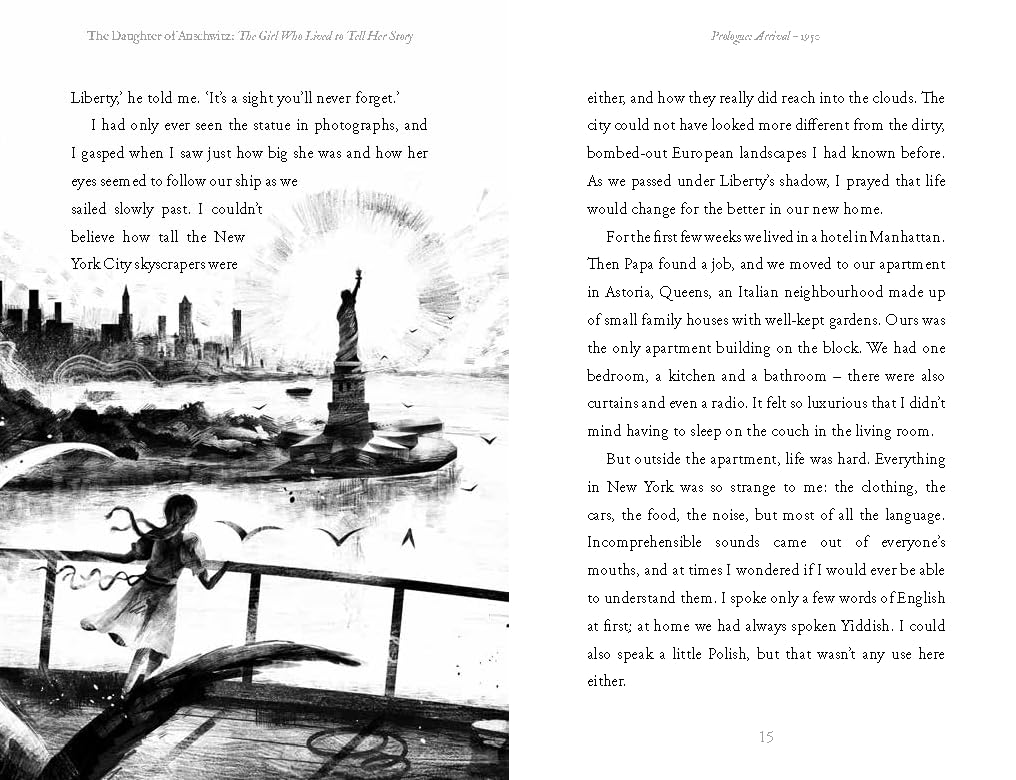 The Daughter of Auschwitz: The Girl Who Lived to Tell Her Story

Liberty,' he told me. 'It's a sight you'll never forget.'

I had only ever seen the statue in photographs, and I gasped when I saw just how big she was and how her eyes seemed to follow our ship as we sailed slowly past. I couldn't believe how tall the New York City skyscrapers were

Prologue: Arrival – 1950

either, and how they really did reach into the clouds. The city could not have looked more different from the dirty, bombed-out European landscapes I had known before. As we passed under Liberty's shadow, I prayed that life would change for the better in our new home.

For the first few weeks we lived in a hotel in Manhattan. Then Papa found a job, and we moved to our apartment in Astoria, Queens, an Italian neighbourhood made up of small family houses with well-kept gardens. Ours was the only apartment building on the block. We had one bedroom, a kitchen and a bathroom – there were also curtains and even a radio. It felt so luxurious that I didn't mind having to sleep on the couch in the living room.

But outside the apartment, life was hard. Everything in New York was so strange to me: the clothing, the cars, the food, the noise, but most of all the language. Incomprehensible sounds came out of everyone's mouths, and at times I wondered if I would ever be able to understand them. I spoke only a few words of English at first; at home we had always spoken Yiddish. I could also speak a little Polish, but that wasn't any use here either.

15